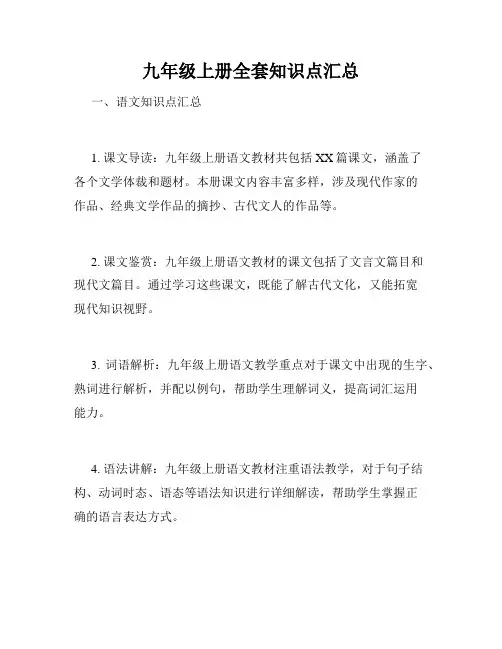 九年级上册全套知识点汇总

一、语文知识点汇总

1. 课文导读：九年级上册语文教材共包括 XX 篇课文，涵盖了各个文学体裁和题材。本册课文内容丰富多样，涉及现代作家的作品、经典文学作品的摘抄、古代文人的作品等。

2. 课文鉴赏：九年级上册语文教材的课文包括了文言文篇目和现代文篇目。通过学习这些课文，既能了解古代文化，又能拓宽现代知识视野。

3. 词语解析：九年级上册语文教学重点对于课文中出现的生字、熟词进行解析，并配以例句，帮助学生理解词义，提高词汇运用能力。

4. 语法讲解：九年级上册语文教材注重语法教学，对于句子结构、动词时态、语态等语法知识进行详细解读，帮助学生掌握正确的语言表达方式。